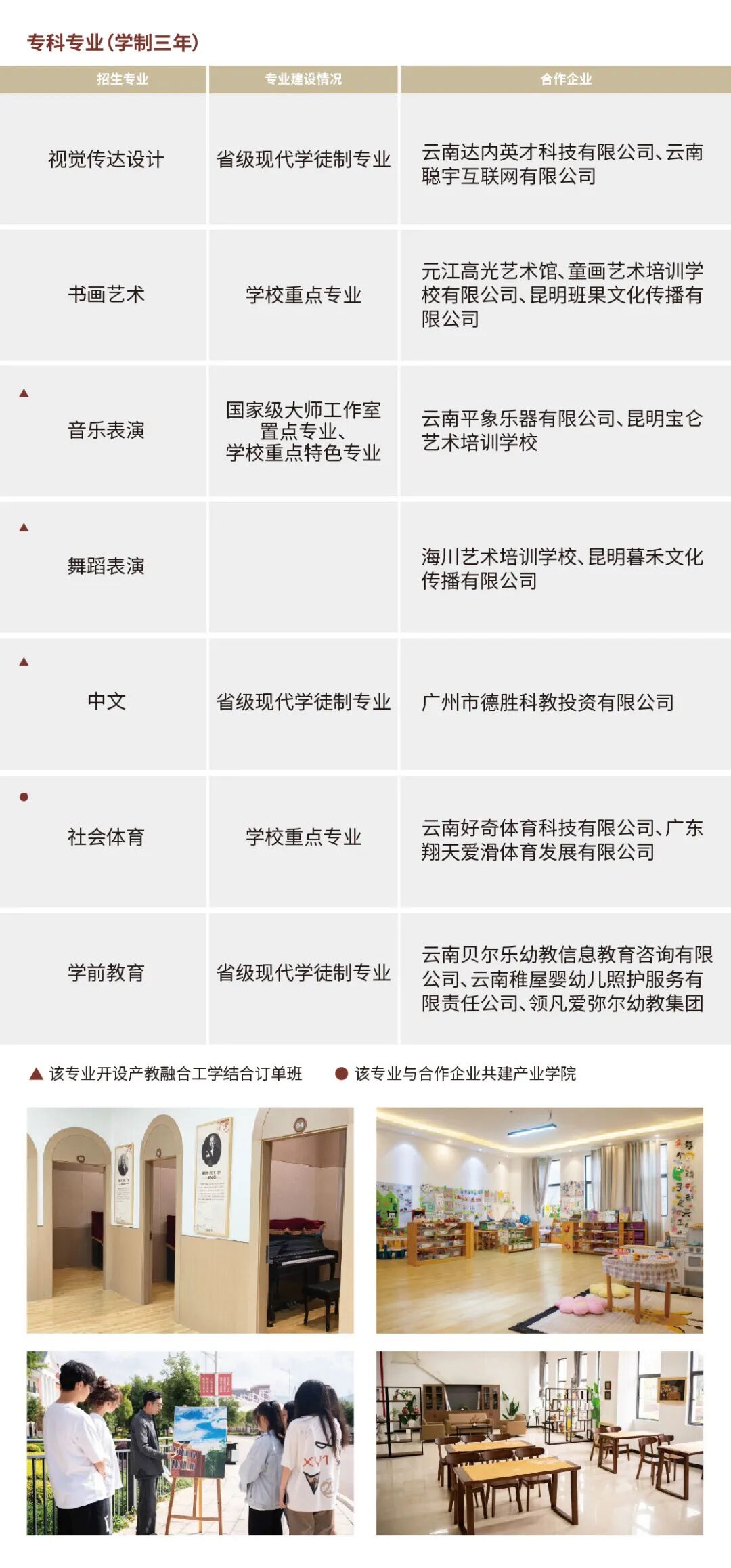 专科专业(学制三年)

| 招生专业 | 专业建设情况 | 合作企业 |
|---|---|---|
| 视觉传达设计 | 省级现代学徒制专业 | 云南达内英才科技有限公司、云南聪宇互联网有限公司 |
| 书画艺术 | 学校重点专业 | 元江高光艺术馆、童画艺术培训学校有限公司、昆明班果文化传播有限公司 |
| ▲ 音乐表演 | 国家级大师工作室置点专业、学校重点特色专业 | 云南平象乐器有限公司、昆明宝仑艺术培训学校 |
| ▲ 舞蹈表演 | | 海川艺术培训学校、昆明暮禾文化传播有限公司 |
| ▲ 中文 | 省级现代学徒制专业 | 广州市德胜科教投资有限公司 |
| ● 社会体育 | 学校重点专业 | 云南好奇体育科技有限公司、广东翔天爱滑体育发展有限公司 |
| 学前教育 | 省级现代学徒制专业 | 云南贝尔乐幼教信息教育咨询有限公司、云南稚屋婴幼儿照护服务有限责任公司、领凡爱弥尔幼教集团 |

▲ 该专业开设产教融合工学结合订单班 ● 该专业与合作企业共建产业学院